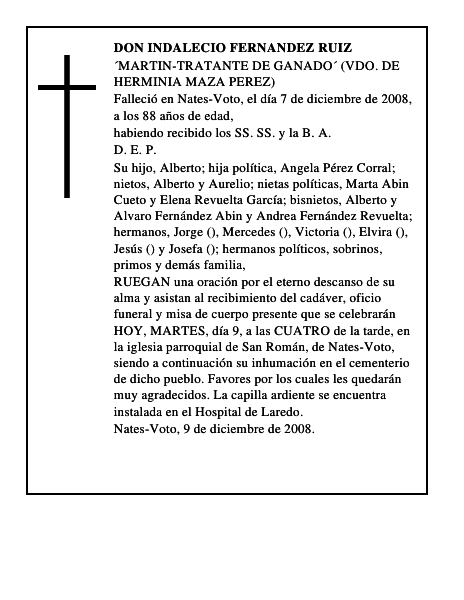 DON INDALECIO FERNANDEZ RUIZ
´MARTIN-TRATANTE DE GANADO´ (VDO. DE HERMINIA MAZA PEREZ)
Falleció en Nates-Voto, el día 7 de diciembre de 2008, a los 88 años de edad,
habiendo recibido los SS. SS. y la B. A.
D. E. P.
Su hijo, Alberto; hija política, Angela Pérez Corral; nietos, Alberto y Aurelio; nietas políticas, Marta Abin Cueto y Elena Revuelta García; bisnietos, Alberto y Alvaro Fernández Abin y Andrea Fernández Revuelta; hermanos, Jorge (), Mercedes (), Victoria (), Elvira (), Jesús () y Josefa (); hermanos políticos, sobrinos, primos y demás familia,
RUEGAN una oración por el eterno descanso de su alma y asistan al recibimiento del cadáver, oficio funeral y misa de cuerpo presente que se celebrarán HOY, MARTES, día 9, a las CUATRO de la tarde, en la iglesia parroquial de San Román, de Nates-Voto, siendo a continuación su inhumación en el cementerio de dicho pueblo. Favores por los cuales les quedarán muy agradecidos. La capilla ardiente se encuentra instalada en el Hospital de Laredo.
Nates-Voto, 9 de diciembre de 2008.